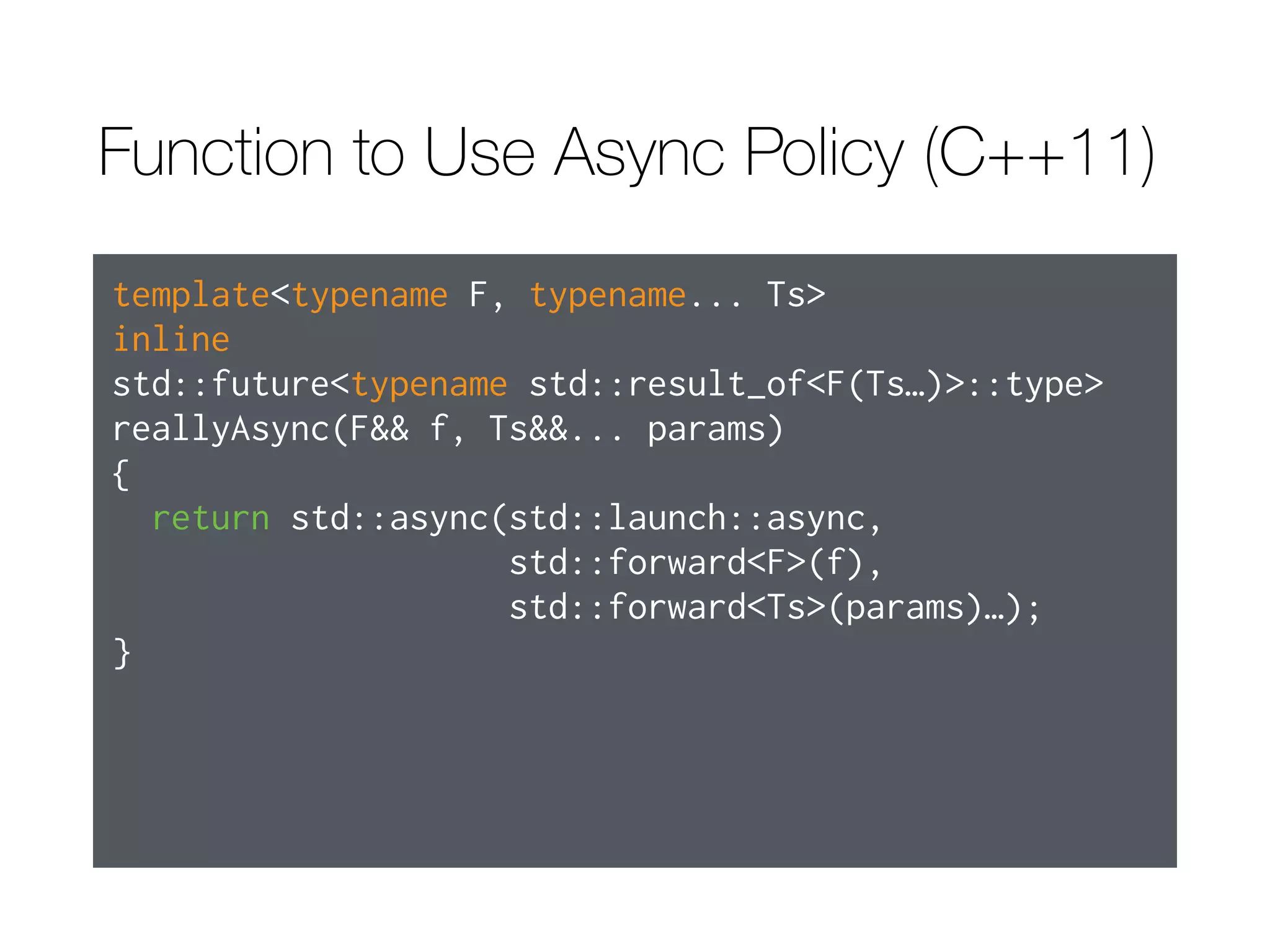 Function to Use Async Policy (C++11)

template<typename F, typename... Ts>
inline
std::future<typename std::result_of<F(Ts…)>::type>
reallyAsync(F&& f, Ts&&... params)
{
  return std::async(std::launch::async,
                    std::forward<F>(f),
                    std::forward<Ts>(params)…);
}